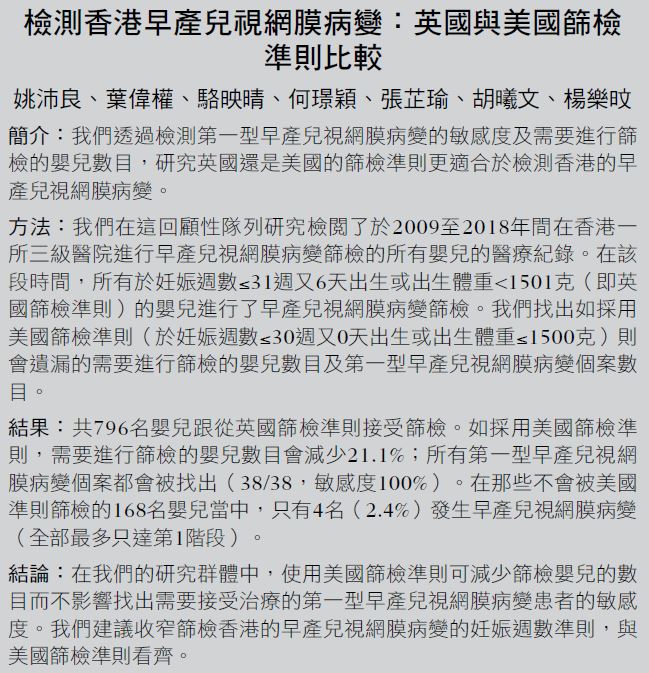 檢測香港早產兒視網膜病變：英國與美國篩檢準則比較

姚沛良、葉偉權、駱映晴、何璟穎、張芷瑜、胡曦文、楊樂旼

簡介：我們透過檢測第一型早產兒視網膜病變的敏感度及需要進行篩檢的嬰兒數目，研究英國還是美國的篩檢準則更適合於檢測香港的早產兒視網膜病變。

方法：我們在這回顧性隊列研究檢閱了於2009至2018年間在香港一所三級醫院進行早產兒視網膜病變篩檢的所有嬰兒的醫療紀錄。在該段時間，所有於妊娠週數≤31週又6天出生或出生體重<1501克（即英國篩檢準則）的嬰兒進行了早產兒視網膜病變篩檢。我們找出如採用美國篩檢準則（於妊娠週數≤30週又0天出生或出生體重≤1500克）則會遺漏的需要進行篩檢的嬰兒數目及第一型早產兒視網膜病變個案數目。

結果：共796名嬰兒跟從英國篩檢準則接受篩檢。如採用美國篩檢準則，需要進行篩檢的嬰兒數目會減少21.1%；所有第一型早產兒視網膜病變個案都會被找出（38/38，敏感度100%）。在那些不會被美國準則篩檢的168名嬰兒當中，只有4名（2.4%）發生早產兒視網膜病變（全部最多只達第1階段）。

結論：在我們的研究群體中，使用美國篩檢準則可減少篩檢嬰兒的數目而不影響找出需要接受治療的第一型早產兒視網膜病變患者的敏感度。我們建議收窄篩檢香港的早產兒視網膜病變的妊娠週數準則，與美國篩檢準則看齊。